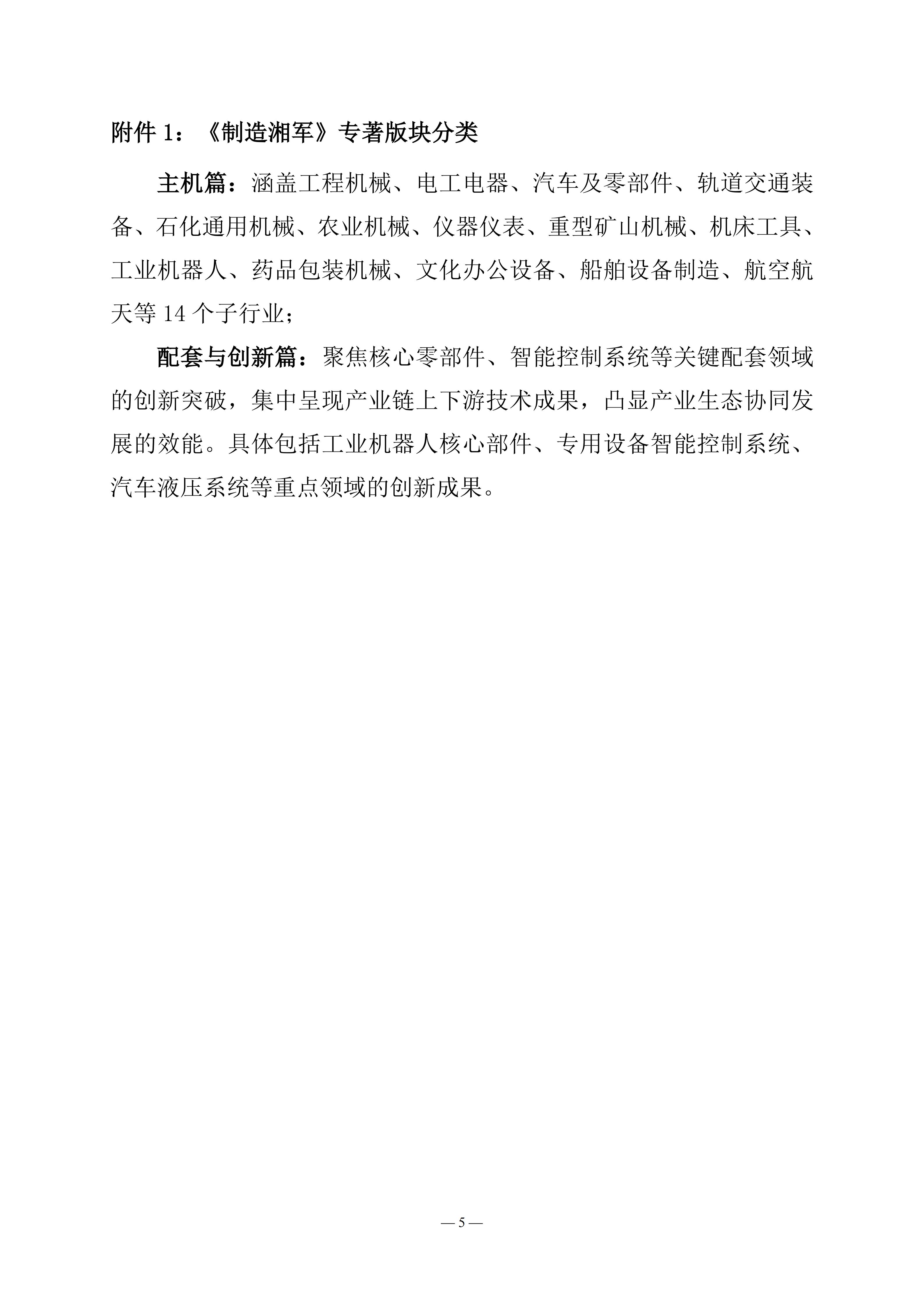 附件 1：《制造湘军》专著版块分类

主机篇：涵盖工程机械、电工电器、汽车及零部件、轨道交通装备、石化通用机械、农业机械、仪器仪表、重型矿山机械、机床工具、工业机器人、药品包装机械、文化办公设备、船舶设备制造、航空航天等 14 个子行业；

配套与创新篇：聚焦核心零部件、智能控制系统等关键配套领域的创新突破，集中呈现产业链上下游技术成果，凸显产业生态协同发展的效能。具体包括工业机器人核心部件、专用设备智能控制系统、汽车液压系统等重点领域的创新成果。

— 5 —